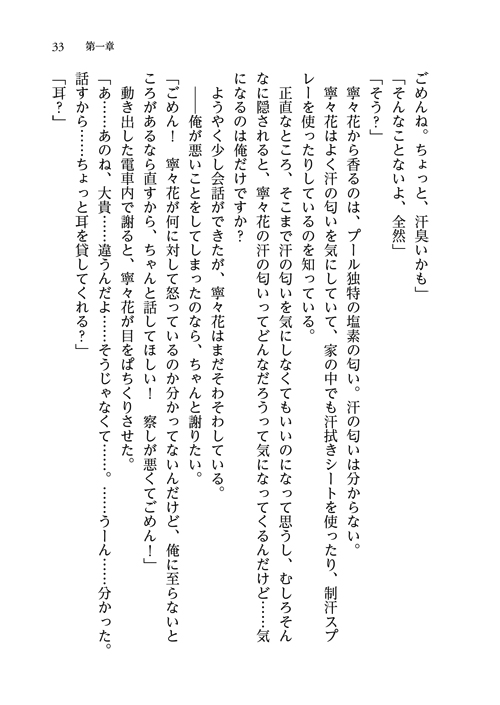 33　第一章

ごめんね。ちょっと、汗臭いかも」
「そんなことないよ、全然」
「そう？」
寧々花から香るのは、プール独特の塩素の匂い。汗の匂いは分からない。
寧々花はよく汗の匂いを気にしていて、家の中でも汗拭きシートを使ったり、制汗スプレーを使ったりしているのを知っている。
正直なところ、そこまで汗の匂いを気にしなくてもいいのになって思うし、むしろそんなに隠されると、寧々花の汗の匂いってどんなだろうって気になってくるんだけど……気になるのは俺だけですか？
ようやく少し会話ができたが、寧々花はまだそわそわしている。
――俺が悪いことをしてしまったのなら、ちゃんと謝りたい。
「ごめん！　寧々花が何に対して怒っているのか分かってないんだけど、俺に至らないところがあるなら直すから、ちゃんと話してほしい！　察しが悪くてごめん！」
動き出した電車内で謝ると、寧々花が目をぱちくりさせた。
「あ……あのね、大貴……違うんだよ……そうじゃなくて……。……うーん……分かった。話すから……ちょっと耳を貸してくれる？」
「耳？」